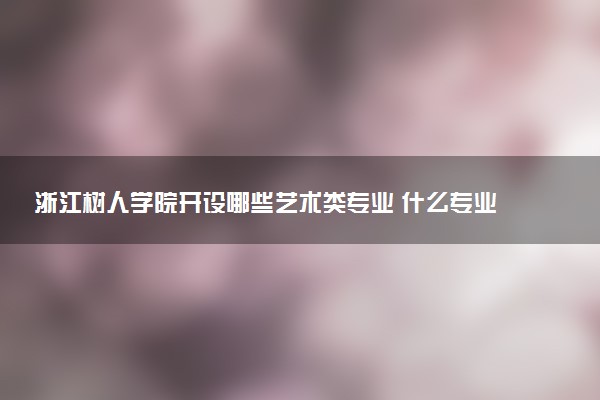 浙江树人学院开设哪些艺术类专业 什么专业